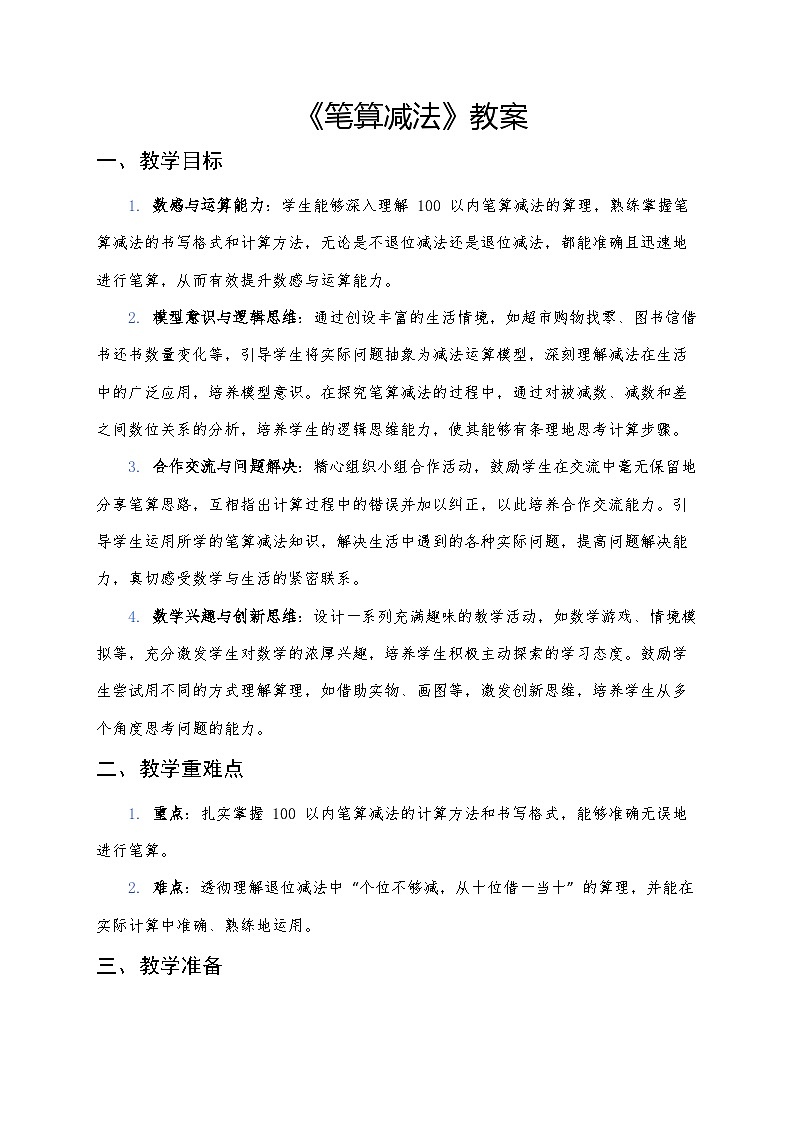 《笔算减法》教案

一、教学目标

1. 数感与运算能力：学生能够深入理解 100 以内笔算减法的算理，熟练掌握笔算减法的书写格式和计算方法，无论是不退位减法还是退位减法，都能准确且迅速地进行笔算，从而有效提升数感与运算能力。

2. 模型意识与逻辑思维：通过创设丰富的生活情境，如超市购物找零、图书馆借书还书数量变化等，引导学生将实际问题抽象为减法运算模型，深刻理解减法在生活中的广泛应用，培养模型意识。在探究笔算减法的过程中，通过对被减数、减数和差之间数位关系的分析，培养学生的逻辑思维能力，使其能够有条理地思考计算步骤。

3. 合作交流与问题解决：精心组织小组合作活动，鼓励学生在交流中毫无保留地分享笔算思路，互相指出计算过程中的错误并加以纠正，以此培养合作交流能力。引导学生运用所学的笔算减法知识，解决生活中遇到的各种实际问题，提高问题解决能力，真切感受数学与生活的紧密联系。

4. 数学兴趣与创新思维：设计一系列充满趣味的教学活动，如数学游戏、情境模拟等，充分激发学生对数学的浓厚兴趣，培养学生积极主动探索的学习态度。鼓励学生尝试用不同的方式理解算理，如借助实物、画图等，激发创新思维，培养学生从多个角度思考问题的能力。

二、教学重难点

1. 重点：扎实掌握 100 以内笔算减法的计算方法和书写格式，能够准确无误地进行笔算。

2. 难点：透彻理解退位减法中“个位不够减，从十位借一当十”的算理，并能在实际计算中准确、熟练地运用。

三、教学准备